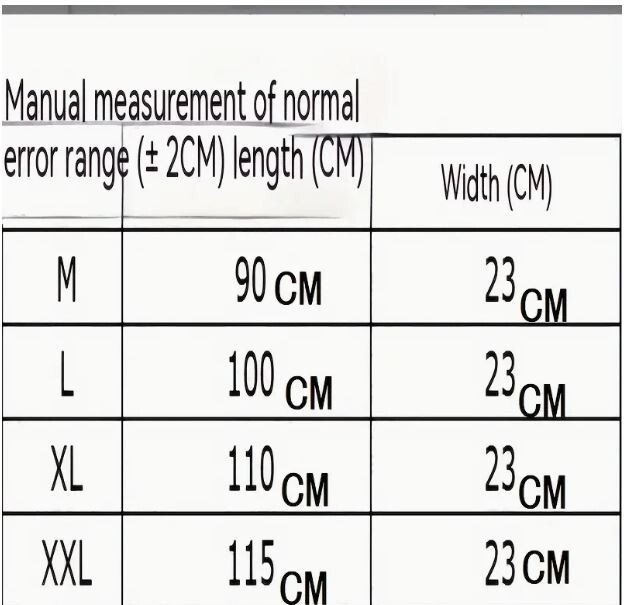 | Manual measurement of normal error range (± 2CM) | length (CM) | Width (CM) |
|---|---|---|
| M | 90 CM | 23 CM |
| L | 100 CM | 23 CM |
| XL | 110 CM | 23 CM |
| XXL | 115 CM | 23 CM |